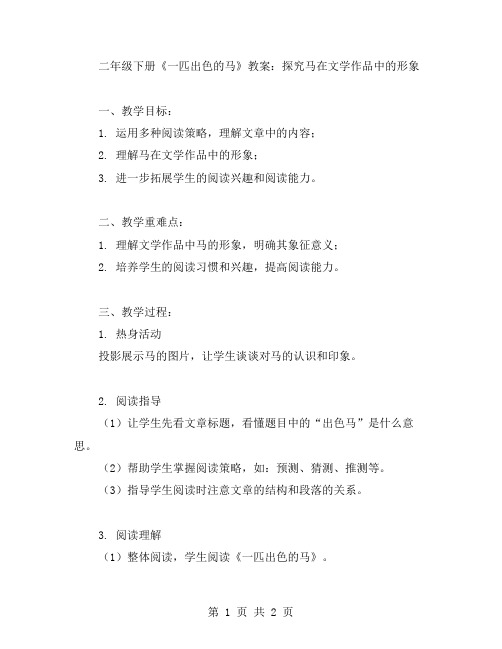 二年级下册《一匹出色的马》教案：探究马在文学作品中的形象

一、教学目标：
1. 运用多种阅读策略，理解文章中的内容；
2. 理解马在文学作品中的形象；
3. 进一步拓展学生的阅读兴趣和阅读能力。

二、教学重难点：
1. 理解文学作品中马的形象，明确其象征意义；
2. 培养学生的阅读习惯和兴趣，提高阅读能力。

三、教学过程：
1. 热身活动
投影展示马的图片，让学生谈谈对马的认识和印象。

2. 阅读指导
（1）让学生先看文章标题，看懂题目中的“出色马”是什么意思。
（2）帮助学生掌握阅读策略，如：预测、猜测、推测等。
（3）指导学生阅读时注意文章的结构和段落的关系。

3. 阅读理解
（1）整体阅读，学生阅读《一匹出色的马》。

第 1 页 共 2 页